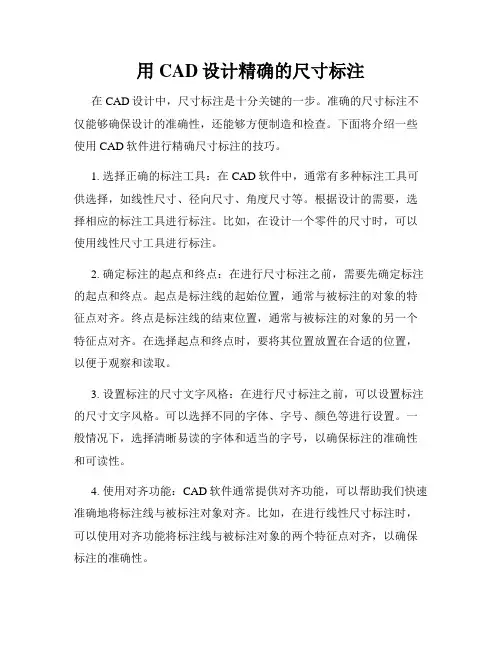 用 CAD 设计精确的尺寸标注

在 CAD 设计中，尺寸标注是十分关键的一步。准确的尺寸标注不仅能够确保设计的准确性，还能够方便制造和检查。下面将介绍一些使用 CAD 软件进行精确尺寸标注的技巧。

1. 选择正确的标注工具：在 CAD 软件中，通常有多种标注工具可供选择，如线性尺寸、径向尺寸、角度尺寸等。根据设计的需要，选择相应的标注工具进行标注。比如，在设计一个零件的尺寸时，可以使用线性尺寸工具进行标注。

2. 确定标注的起点和终点：在进行尺寸标注之前，需要先确定标注的起点和终点。起点是标注线的起始位置，通常与被标注的对象的特征点对齐。终点是标注线的结束位置，通常与被标注的对象的另一个特征点对齐。在选择起点和终点时，要将其位置放置在合适的位置，以便于观察和读取。

3. 设置标注的尺寸文字风格：在进行尺寸标注之前，可以设置标注的尺寸文字风格。可以选择不同的字体、字号、颜色等进行设置。一般情况下，选择清晰易读的字体和适当的字号，以确保标注的准确性和可读性。

4. 使用对齐功能：CAD 软件通常提供对齐功能，可以帮助我们快速准确地将标注线与被标注对象对齐。比如，在进行线性尺寸标注时，可以使用对齐功能将标注线与被标注对象的两个特征点对齐，以确保标注的准确性。